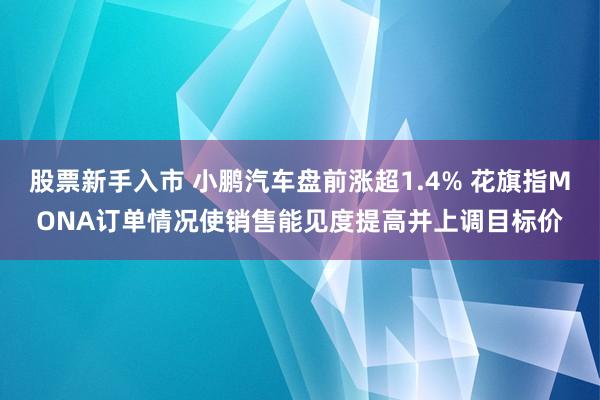 股票新手入市 小鹏汽车盘前涨超1.4% 花旗指MONA订单情况使销售能见度提高并上调目标价